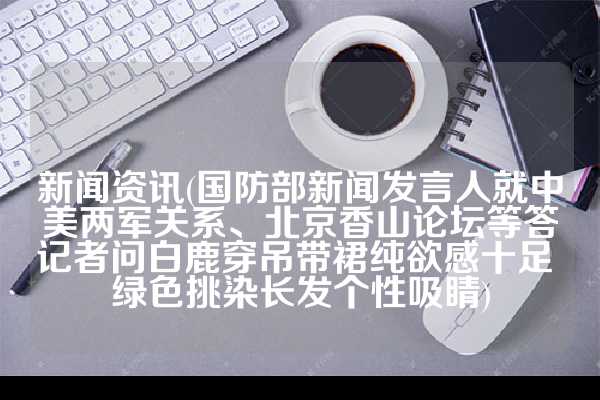 新闻资讯(国防部新闻发言人就中美两军关系、北京香山论坛等答记者问白鹿穿吊带裙纯欲感十足绿色挑染长发个性吸睛)